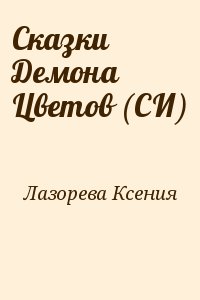 Сказки Демона Цветов (СИ)

Лазорева Ксения